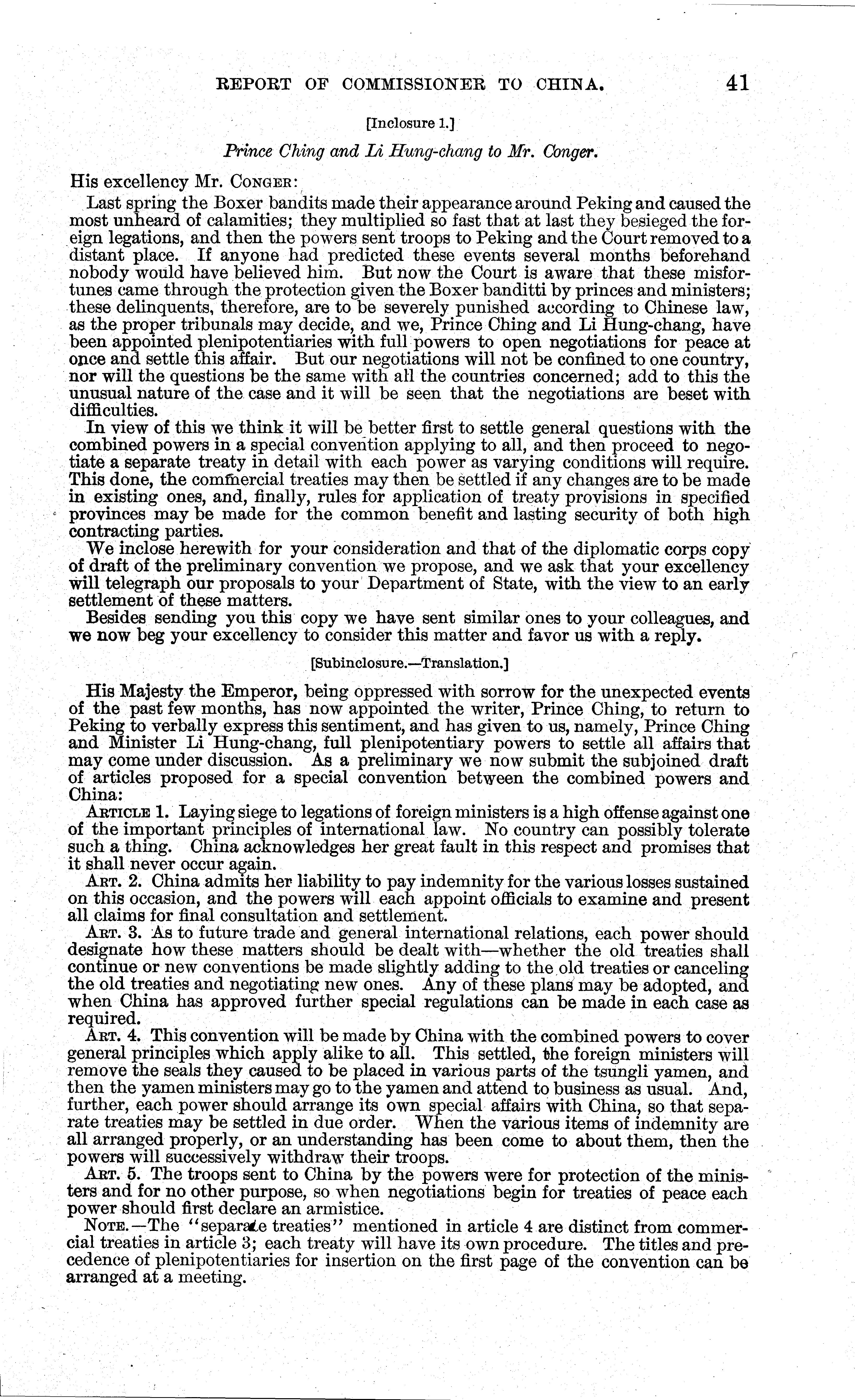 REPORT OF COMMISSIONER TO CHINA. 41

[Inclosure 1.]

Prince Ching and Li Hung-chang to Mr. Conger.

His excellency Mr. CONGER:

Last spring the Boxer bandits made their appearance around Peking and caused the most unheard of calamities; they multiplied so fast that at last they besieged the foreign legations, and then the powers sent troops to Peking and the Court removed to a distant place. If anyone had predicted these events several months beforehand nobody would have believed him. But now the Court is aware that these misfortunes came through the protection given the Boxer banditti by princes and ministers; these delinquents, therefore, are to be severely punished according to Chinese law, as the proper tribunals may decide, and we, Prince Ching and Li Hung-chang, have been appointed plenipotentiaries with full powers to open negotiations for peace at once and settle this affair. But our negotiations will not be confined to one country, nor will the questions be the same with all the countries concerned; add to this the unusual nature of the case and it will be seen that the negotiations are beset with difficulties.

In view of this we think it will be better first to settle general questions with the combined powers in a special convention applying to all, and then proceed to negotiate a separate treaty in detail with each power as varying conditions will require. This done, the commercial treaties may then be settled if any changes are to be made in existing ones, and, finally, rules for application of treaty provisions in specified provinces may be made for the common benefit and lasting security of both high contracting parties.

We inclose herewith for your consideration and that of the diplomatic corps copy of draft of the preliminary convention we propose, and we ask that your excellency will telegraph our proposals to your Department of State, with the view to an early settlement of these matters.

Besides sending you this copy we have sent similar ones to your colleagues, and we now beg your excellency to consider this matter and favor us with a reply.

[Subinclosure.—Translation.]

His Majesty the Emperor, being oppressed with sorrow for the unexpected events of the past few months, has now appointed the writer, Prince Ching, to return to Peking to verbally express this sentiment, and has given to us, namely, Prince Ching and Minister Li Hung-chang, full plenipotentiary powers to settle all affairs that may come under discussion. As a preliminary we now submit the subjoined draft of articles proposed for a special convention between the combined powers and China:

ARTICLE 1. Laying siege to legations of foreign ministers is a high offense against one of the important principles of international law. No country can possibly tolerate such a thing. China acknowledges her great fault in this respect and promises that it shall never occur again.

ART. 2. China admits her liability to pay indemnity for the various losses sustained on this occasion, and the powers will each appoint officials to examine and present all claims for final consultation and settlement.

ART. 3. As to future trade and general international relations, each power should designate how these matters should be dealt with—whether the old treaties shall continue or new conventions be made slightly adding to the old treaties or canceling the old treaties and negotiating new ones. Any of these plans may be adopted, and when China has approved further special regulations can be made in each case as required.

ART. 4. This convention will be made by China with the combined powers to cover general principles which apply alike to all. This settled, the foreign ministers will remove the seals they caused to be placed in various parts of the tsungli yamen, and then the yamen ministers may go to the yamen and attend to business as usual. And, further, each power should arrange its own special affairs with China, so that separate treaties may be settled in due order. When the various items of indemnity are all arranged properly, or an understanding has been come to about them, then the powers will successively withdraw their troops.

ART. 5. The troops sent to China by the powers were for protection of the ministers and for no other purpose, so when negotiations begin for treaties of peace each power should first declare an armistice.

NOTE.—The "separate treaties" mentioned in article 4 are distinct from commercial treaties in article 3; each treaty will have its own procedure. The titles and precedence of plenipotentiaries for insertion on the first page of the convention can be arranged at a meeting.